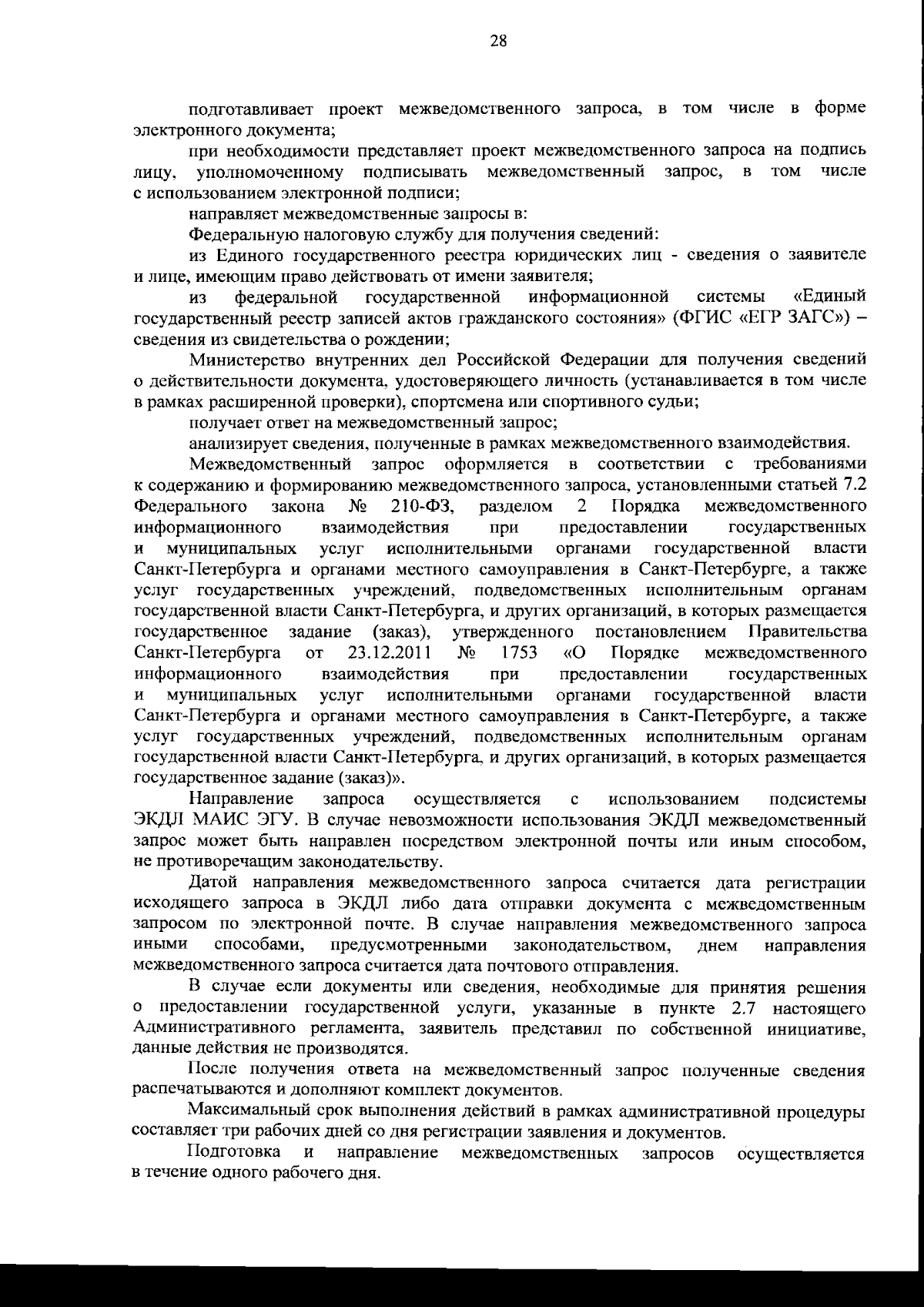 28

подготавливает проект межведомственного запроса, в том числе в форме электронного документа;

при необходимости представляет проект межведомственного запроса на подпись лицу, уполномоченному подписывать межведомственный запрос, в том числе с использованием электронной подписи;

направляет межведомственные запросы в:

Федеральную налоговую службу для получения сведений:

из Единого государственного реестра юридических лиц - сведения о заявителе и лице, имеющим право действовать от имени заявителя;

из федеральной государственной информационной системы «Единый государственный реестр записей актов гражданского состояния» (ФГИС «ЕГР ЗАГС») – сведения из свидетельства о рождении;

Министерство внутренних дел Российской Федерации для получения сведений о действительности документа, удостоверяющего личность (устанавливается в том числе в рамках расширенной проверки), спортсмена или спортивного судьи;

получает ответ на межведомственный запрос;

анализирует сведения, полученные в рамках межведомственного взаимодействия.

Межведомственный запрос оформляется в соответствии с требованиями к содержанию и формированию межведомственного запроса, установленными статьей 7.2 Федерального закона № 210-ФЗ, разделом 2 Порядка межведомственного информационного взаимодействия при предоставлении государственных и муниципальных услуг исполнительными органами государственной власти Санкт-Петербурга и органами местного самоуправления в Санкт-Петербурге, а также услуг государственных учреждений, подведомственных исполнительным органам государственной власти Санкт-Петербурга, и других организаций, в которых размещается государственное задание (заказ), утвержденного постановлением Правительства Санкт-Петербурга от 23.12.2011 № 1753 «О Порядке межведомственного информационного взаимодействия при предоставлении государственных и муниципальных услуг исполнительными органами государственной власти Санкт-Петербурга и органами местного самоуправления в Санкт-Петербурге, а также услуг государственных учреждений, подведомственных исполнительным органам государственной власти Санкт-Петербурга, и других организаций, в которых размещается государственное задание (заказ)».

Направление запроса осуществляется с использованием подсистемы ЭКДЛ МАИС ЭГУ. В случае невозможности использования ЭКДЛ межведомственный запрос может быть направлен посредством электронной почты или иным способом, не противоречащим законодательству.

Датой направления межведомственного запроса считается дата регистрации исходящего запроса в ЭКДЛ либо дата отправки документа с межведомственным запросом по электронной почте. В случае направления межведомственного запроса иными способами, предусмотренными законодательством, днем направления межведомственного запроса считается дата почтового отправления.

В случае если документы или сведения, необходимые для принятия решения о предоставлении государственной услуги, указанные в пункте 2.7 настоящего Административного регламента, заявитель представил по собственной инициативе, данные действия не производятся.

После получения ответа на межведомственный запрос полученные сведения распечатываются и дополняют комплект документов.

Максимальный срок выполнения действий в рамках административной процедуры составляет три рабочих дней со дня регистрации заявления и документов.

Подготовка и направление межведомственных запросов осуществляется в течение одного рабочего дня.